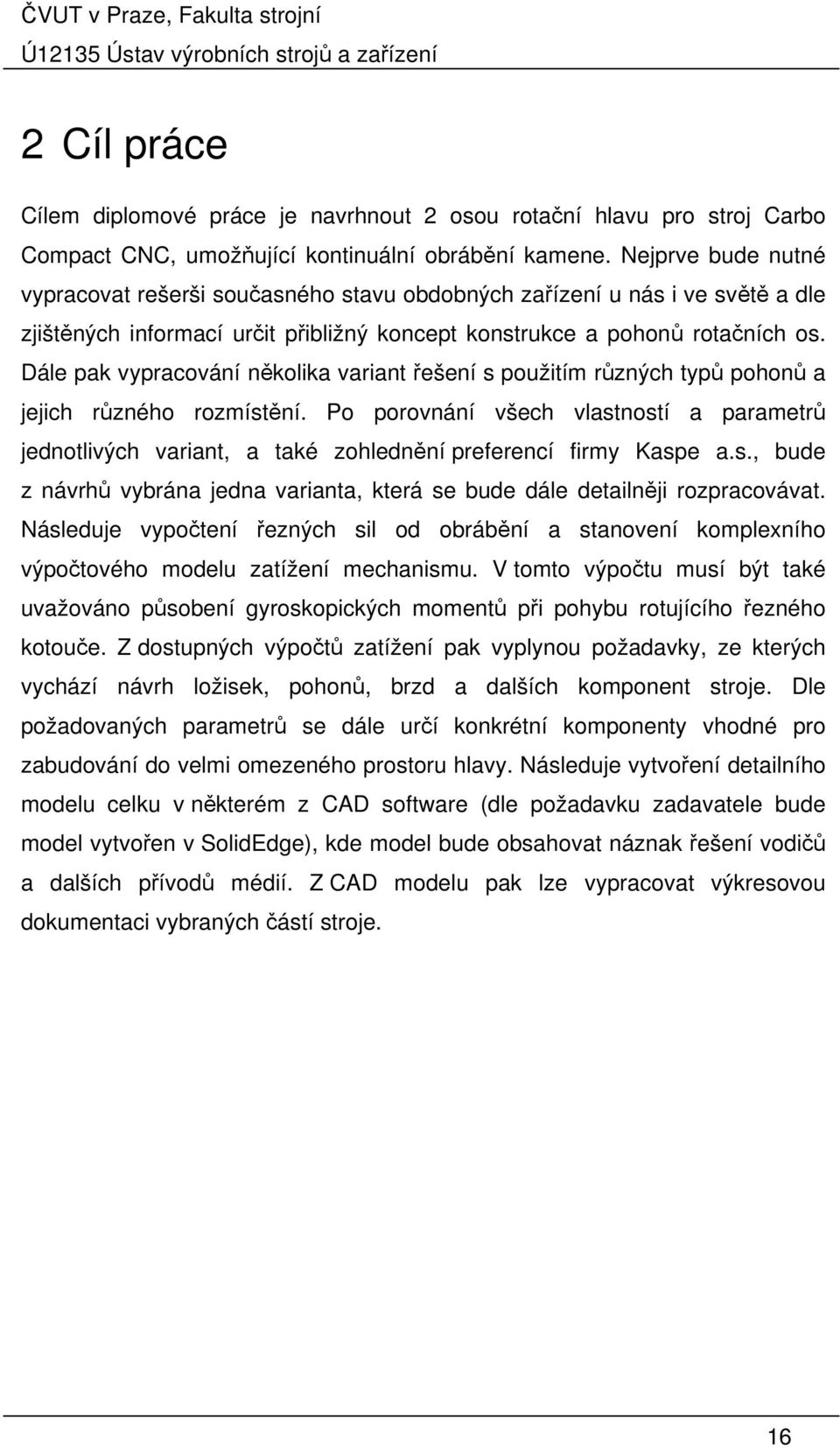 ČVUT v Praze, Fakulta strojní
Ú12135 Ústav výrobních strojů a zařízení

2 Cíl práce

Cílem diplomové práce je navrhnout 2 osou rotační hlavu pro stroj Carbo Compact CNC, umožňující kontinuální obrábění kamene. Nejprve bude nutné vypracovat rešerši současného stavu obdobných zařízení u nás i ve světě a dle zjištěných informací určit přibližný koncept konstrukce a pohonů rotačních os. Dále pak vypracování několika variant řešení s použitím různých typů pohonů a jejich různého rozmístění. Po porovnání všech vlastností a parametrů jednotlivých variant, a také zohlednění preferencí firmy Kaspe a.s., bude z návrhů vybrána jedna varianta, která se bude dále detailněji rozpracovávat. Následuje vypočtení řezných sil od obrábění a stanovení komplexního výpočtového modelu zatížení mechanismu. V tomto výpočtu musí být také uvažováno působení gyroskopických momentů při pohybu rotujícího řezného kotouče. Z dostupných výpočtů zatížení pak vyplynou požadavky, ze kterých vychází návrh ložisek, pohonů, brzd a dalších komponent stroje. Dle požadovaných parametrů se dále určí konkrétní komponenty vhodné pro zabudování do velmi omezeného prostoru hlavy. Následuje vytvoření detailního modelu celku v některém z CAD software (dle požadavku zadavatele bude model vytvořen v SolidEdge), kde model bude obsahovat náznak řešení vodičů a dalších přívodů médií. Z CAD modelu pak lze vypracovat výkresovou dokumentaci vybraných částí stroje.

16